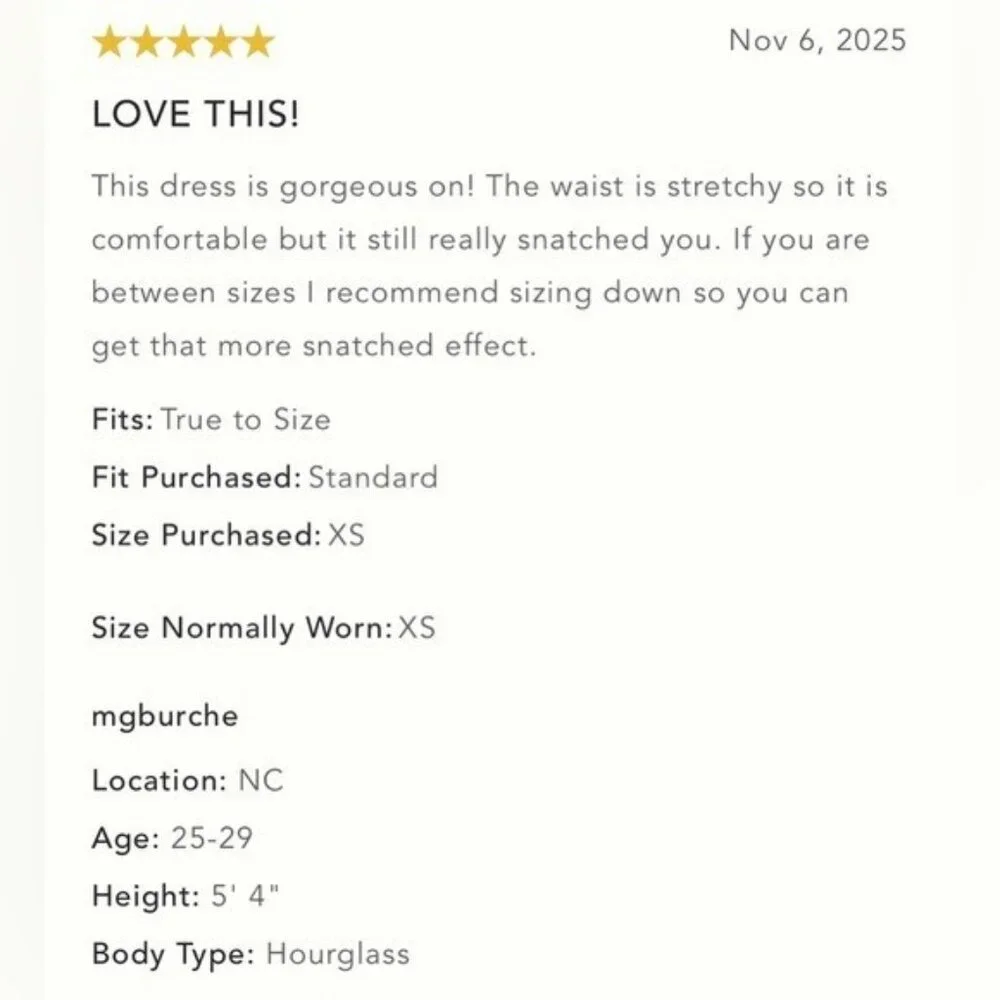 ★★★★★ Nov 6, 2025

LOVE THIS!

This dress is gorgeous on! The waist is stretchy so it is comfortable but it still really snatched you. If you are between sizes I recommend sizing down so you can get that more snatched effect.

Fits: True to Size

Fit Purchased: Standard

Size Purchased: XS

Size Normally Worn: XS

mgburche

Location: NC

Age: 25-29

Height: 5' 4"

Body Type: Hourglass